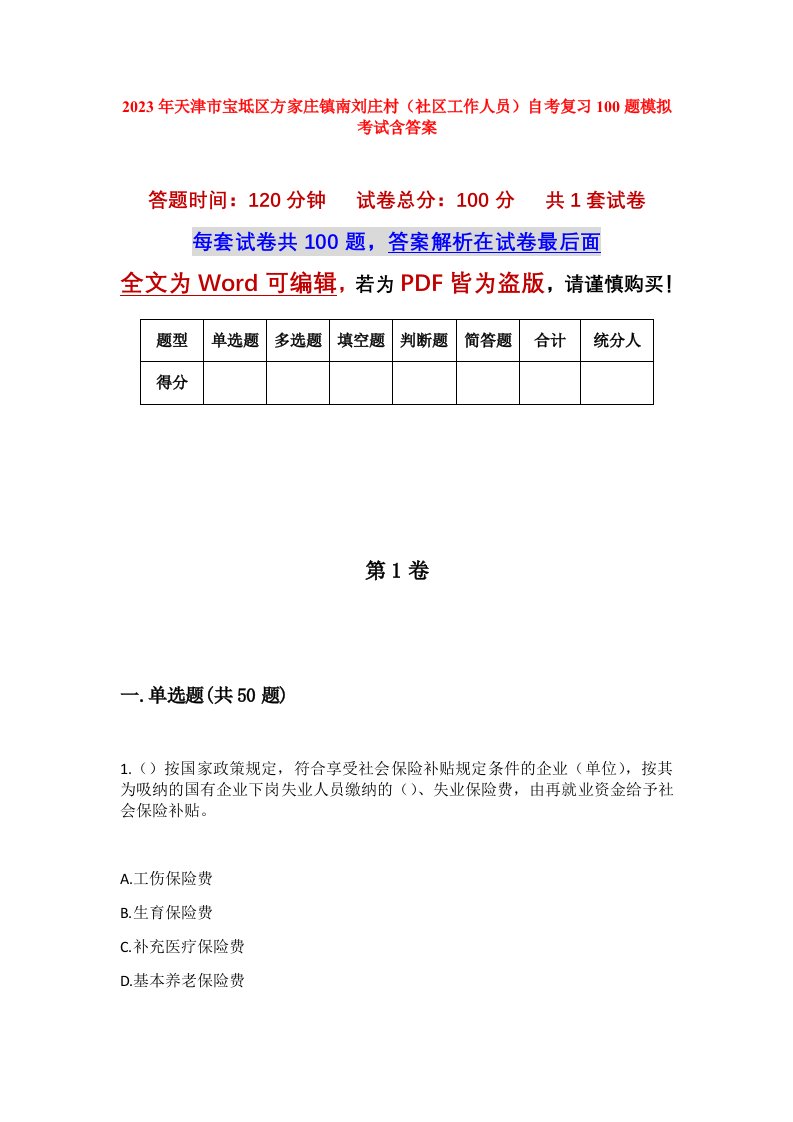 2023年天津市宝坻区方家庄镇南刘庄村（社区工作人员）自考复习100题模拟考试含答案

答题时间：120分钟　试卷总分：100分　共1套试卷

每套试卷共100题，答案解析在试卷最后面

全文为Word可编辑，若为PDF皆为盗版，请谨慎购买！

| 题型 | 单选题 | 多选题 | 填空题 | 判断题 | 简答题 | 合计 | 统分人 |
|---|---|---|---|---|---|---|---|
| 得分 | | | | | | | |

第1卷

一.单选题(共50题)

1.（）按国家政策规定，符合享受社会保险补贴规定条件的企业（单位），按其为吸纳的国有企业下岗失业人员缴纳的（）、失业保险费，由再就业资金给予社会保险补贴。

A.工伤保险费

B.生育保险费

C.补充医疗保险费

D.基本养老保险费